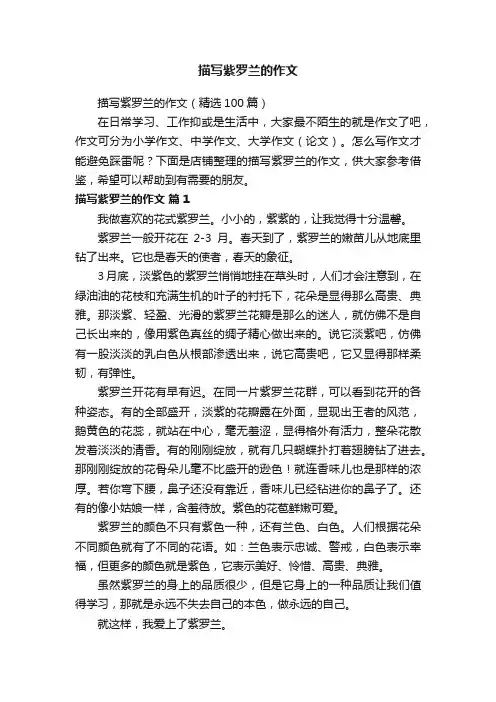 描写紫罗兰的作文

描写紫罗兰的作文（精选100篇）

在日常学习、工作抑或是生活中，大家最不陌生的就是作文了吧，作文可分为小学作文、中学作文、大学作文（论文）。怎么写作文才能避免踩雷呢？下面是店铺整理的描写紫罗兰的作文，供大家参考借鉴，希望可以帮助到有需要的朋友。

描写紫罗兰的作文 篇1

我做喜欢的花式紫罗兰。小小的，紫紫的，让我觉得十分温馨。

紫罗兰一般开花在 2-3 月。春天到了，紫罗兰的嫩苗儿从地底里钻了出来。它也是春天的使者，春天的象征。

3月底，淡紫色的紫罗兰悄悄地挂在草头时，人们才会注意到，在绿油油的花枝和充满生机的叶子的衬托下，花朵是显得那么高贵、典雅。那淡紫、轻盈、光滑的紫罗兰花瓣是那么的迷人，就仿佛不是自己长出来的，像用紫色真丝的绸子精心做出来的。说它淡紫吧，仿佛有一股淡淡的乳白色从根部渗透出来，说它高贵吧，它又显得那样柔韧，有弹性。

紫罗兰开花有早有迟。在同一片紫罗兰花群，可以看到花开的各种姿态。有的全部盛开，淡紫的花瓣露在外面，显现出王者的风范，鹅黄色的花蕊，就站在中心，毫无羞涩，显得格外有活力，整朵花散发着淡淡的清香。有的刚刚绽放，就有几只蝴蝶扑打着翅膀钻了进去。那刚刚绽放的花骨朵儿毫不比盛开的逊色！就连香味儿也是那样的浓厚。若你弯下腰，鼻子还没有靠近，香味儿已经钻进你的鼻子了。还有的像小姑娘一样，含羞待放。紫色的花苞鲜嫩可爱。

紫罗兰的颜色不只有紫色一种，还有兰色、白色。人们根据花朵不同颜色就有了不同的花语。如：兰色表示忠诚、警戒，白色表示幸福，但更多的颜色就是紫色，它表示美好、怜惜、高贵、典雅。

虽然紫罗兰的身上的品质很少，但是它身上的一种品质让我们值得学习，那就是永远不失去自己的本色，做永远的自己。

就这样，我爱上了紫罗兰。